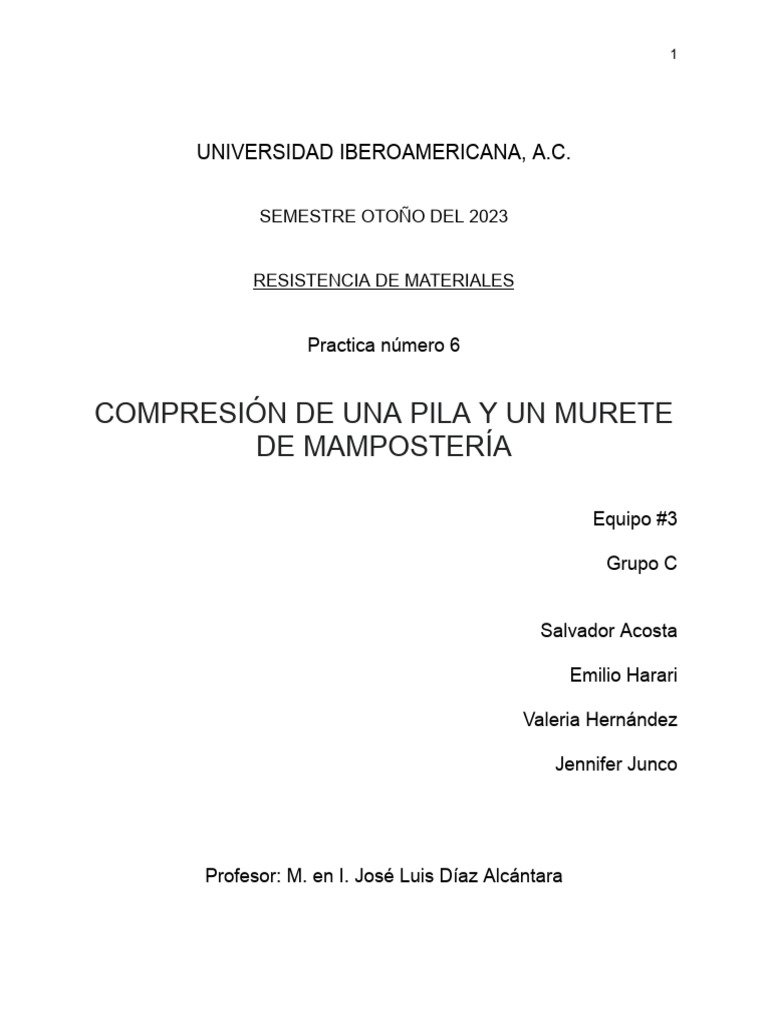 1

UNIVERSIDAD IBEROAMERICANA, A.C.

SEMESTRE OTOÑO DEL 2023

RESISTENCIA DE MATERIALES

Practica número 6

COMPRESIÓN DE UNA PILA Y UN MURETE DE MAMPOSTERÍA

Equipo #3

Grupo C

Salvador Acosta

Emilio Harari

Valeria Hernández

Jennifer Junco

Profesor: M. en I. José Luis Díaz Alcántara